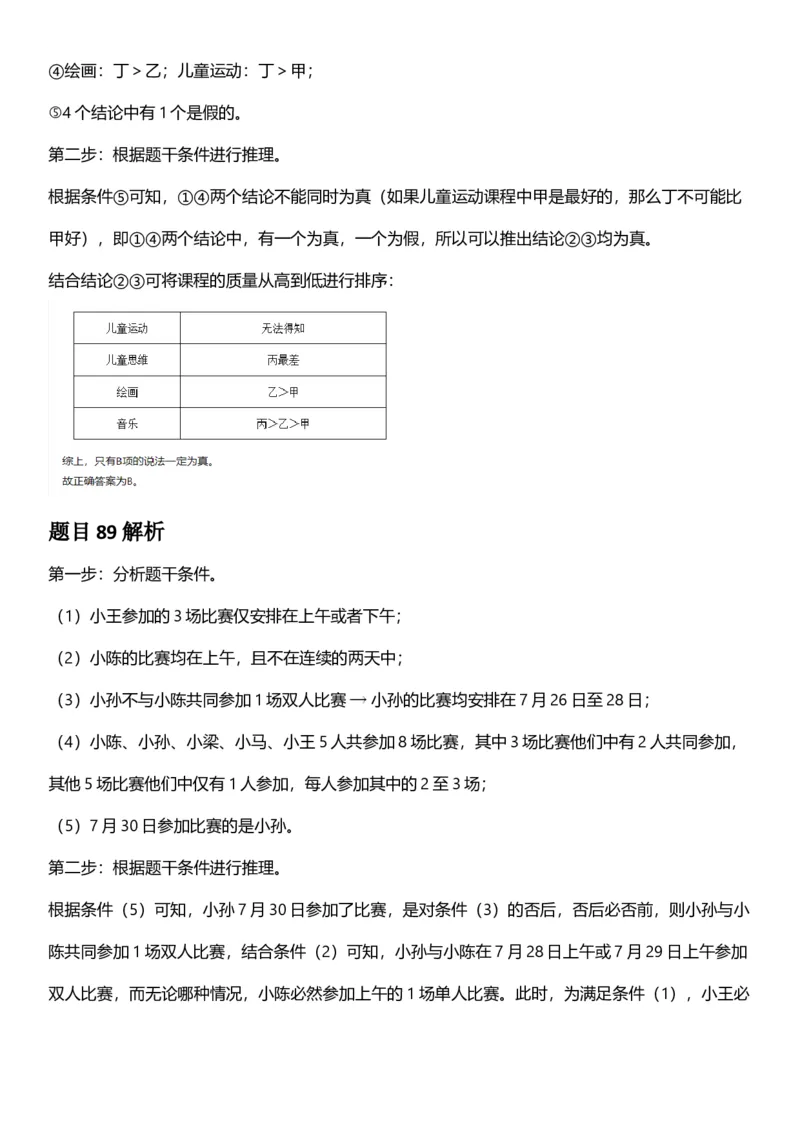 ④绘画：丁＞乙；儿童运动：丁＞甲；

⑤4个结论中有1个是假的。

第二步：根据题干条件进行推理。

根据条件⑤可知，①④两个结论不能同时为真（如果儿童运动课程中甲是最好的，那么丁不可能比甲好），即①④两个结论中，有一个为真，一个为假，所以可以推出结论②③均为真。

结合结论②③可将课程的质量从高到低进行排序：

| 儿童运动 | 无法得知 |
|---|---|
| 儿童思维 | 丙最差 |
| 绘画 | 乙＞甲 |
| 音乐 | 丙＞乙＞甲 |

综上，只有B项的说法一定为真。
故正确答案为B。

题目89解析

第一步：分析题干条件。

（1）小王参加的3场比赛仅安排在上午或者下午；

（2）小陈的比赛均在上午，且不在连续的两天中；

（3）小孙不与小陈共同参加1场双人比赛→小孙的比赛均安排在7月26日至28日；

（4）小陈、小孙、小梁、小马、小王5人共参加8场比赛，其中3场比赛他们中有2人共同参加，其他5场比赛他们中仅有1人参加，每人参加其中的2至3场；

（5）7月30日参加比赛的是小孙。

第二步：根据题干条件进行推理。

根据条件（5）可知，小孙7月30日参加了比赛，是对条件（3）的否后，否后必否前，则小孙与小陈共同参加1场双人比赛，结合条件（2）可知，小孙与小陈在7月28日上午或7月29日上午参加双人比赛，而无论哪种情况，小陈必然参加上午的1场单人比赛。此时，为满足条件（1），小王必